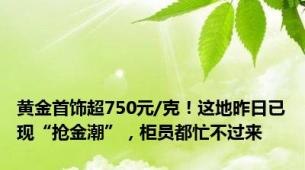 黄金首饰超750元/克！这地昨日已现“抢金潮”，柜员都忙不过来